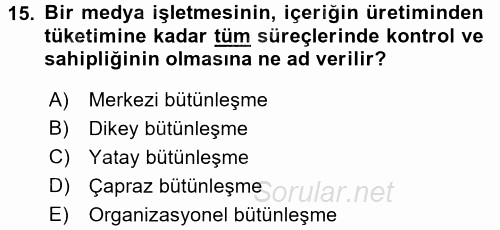 15. Bir medya işletmesinin, içeriğin üretiminden tüketimine kadar tüm süreçlerinde kontrol ve sahipliğinin olmasına ne ad verilir?

A) Merkezi bütünleşme
B) Dikey bütünleşme
C) Yatay bütünleşme
D) Çapraz bütünleşme
E) Organizasyonel bütünleşme

Sorular.net